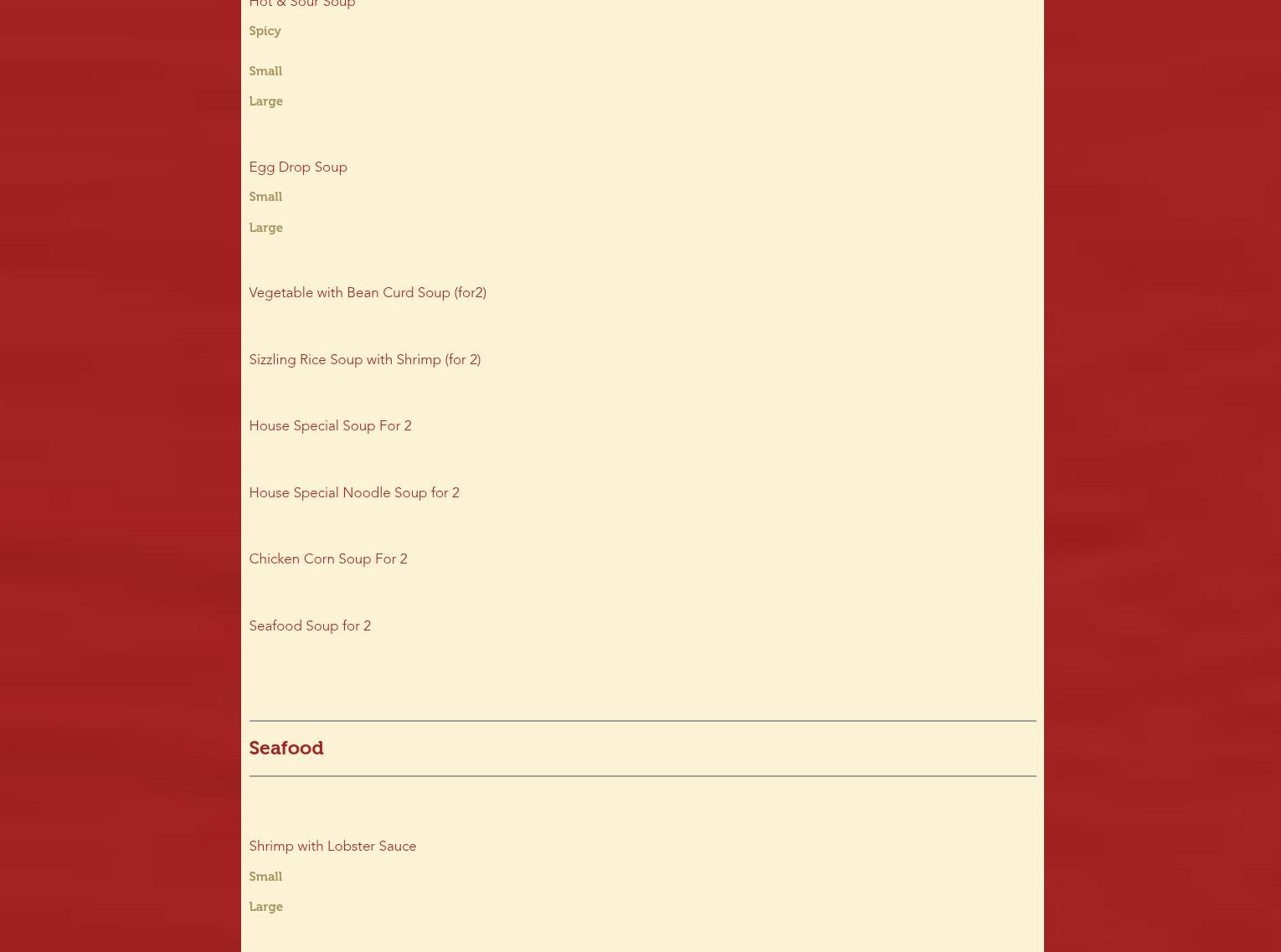 Hot & Sour Soup
Spicy

Small

Large

Egg Drop Soup

Small

Large

Vegetable with Bean Curd Soup (for2)

Sizzling Rice Soup with Shrimp (for 2)

House Special Soup For 2

House Special Noodle Soup for 2

Chicken Corn Soup For 2

Seafood Soup for 2

Seafood

Shrimp with Lobster Sauce

Small

Large